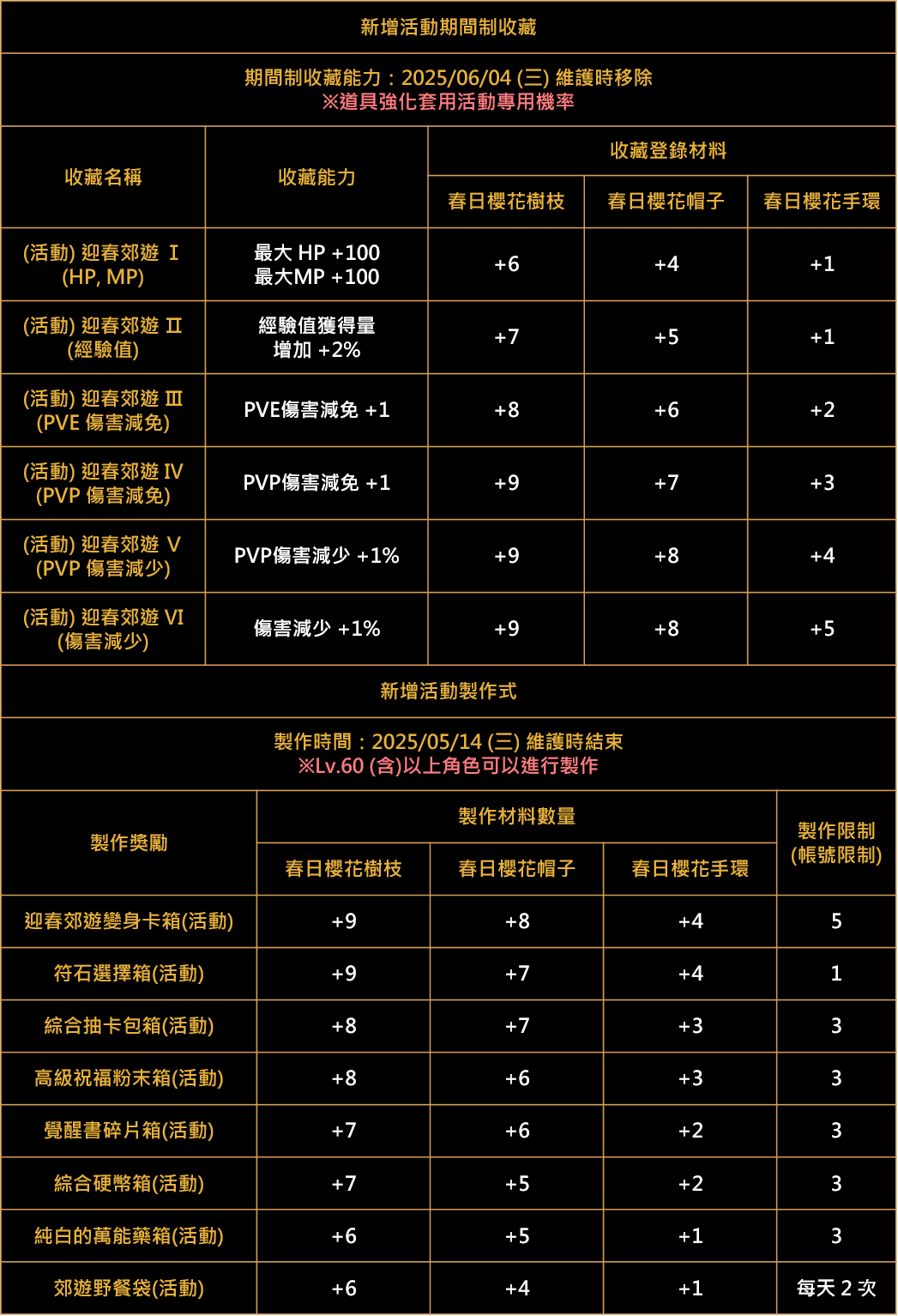 新增活動期間制收藏

期間制收藏能力：2025/06/04 (三) 維護時移除
※道具強化套用活動專用機率

| 收藏名稱 | 收藏能力 | 收藏登錄材料 | | |
|---|---|---|---|---|
| | | 春日櫻花樹枝 | 春日櫻花帽子 | 春日櫻花手環 |
| (活動) 迎春郊遊 Ⅰ (HP, MP) | 最大 HP +100 最大MP +100 | +6 | +4 | +1 |
| (活動) 迎春郊遊 Ⅱ (經驗值) | 經驗值獲得量 增加 +2% | +7 | +5 | +1 |
| (活動) 迎春郊遊 Ⅲ (PVE 傷害減免) | PVE傷害減免 +1 | +8 | +6 | +2 |
| (活動) 迎春郊遊 IV (PVP 傷害減免) | PVP傷害減免 +1 | +9 | +7 | +3 |
| (活動) 迎春郊遊 V (PVP 傷害減少) | PVP傷害減少 +1% | +9 | +8 | +4 |
| (活動) 迎春郊遊 VI (傷害減少) | 傷害減少 +1% | +9 | +8 | +5 |

新增活動製作式

製作時間：2025/05/14 (三) 維護時結束
※Lv.60 (含)以上角色可以進行製作

| 製作獎勵 | 製作材料數量 | | | 製作限制 (帳號限制) |
|---|---|---|---|---|
| | 春日櫻花樹枝 | 春日櫻花帽子 | 春日櫻花手環 | |
| 迎春郊遊變身卡箱(活動) | +9 | +8 | +4 | 5 |
| 符石選擇箱(活動) | +9 | +7 | +4 | 1 |
| 綜合抽卡包箱(活動) | +8 | +7 | +3 | 3 |
| 高級祝福粉末箱(活動) | +8 | +6 | +3 | 3 |
| 覺醒書碎片箱(活動) | +7 | +6 | +2 | 3 |
| 綜合硬幣箱(活動) | +7 | +5 | +2 | 3 |
| 純白的萬能藥箱(活動) | +6 | +5 | +1 | 3 |
| 郊遊野餐袋(活動) | +6 | +4 | +1 | 每天 2 次 |